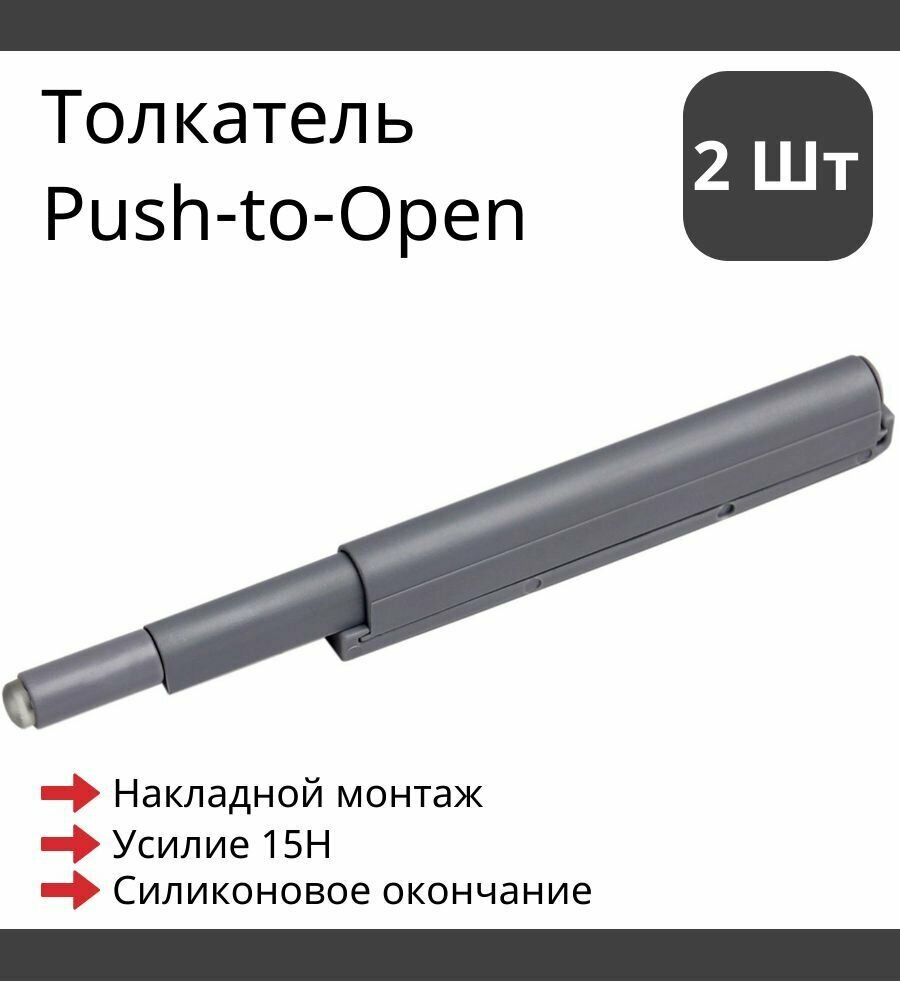 Толкатель Push-to-Open

2 Шт

Накладной монтаж
Усилие 15Н
Силиконовое окончание